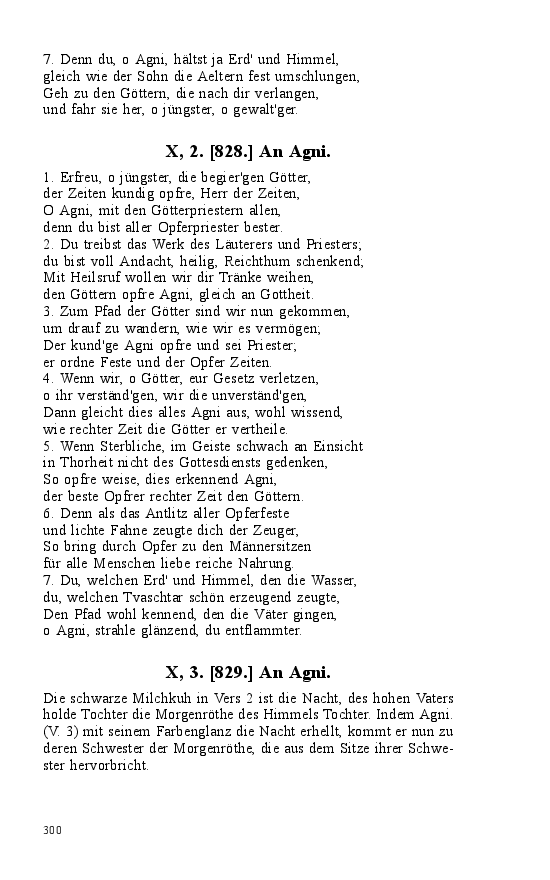 7. Denn du, o Agni, hältst ja Erd' und Himmel,
gleich wie der Sohn die Aeltern fest umschlungen,
Geh zu den Göttern, die nach dir verlangen,
und fahr sie her, o jüngster, o gewalt'ger.

X, 2. [828.] An Agni.

1. Erfreu, o jüngster, die begier'gen Götter,
der Zeiten kundig opfre, Herr der Zeiten,
O Agni, mit den Götterpriestern allen,
denn du bist aller Opferpriester bester.
2. Du treibst das Werk des Läuterers und Priesters;
du bist voll Andacht, heilig, Reichthum schenkend;
Mit Heilsruf wollen wir dir Tränke weihen,
den Göttern opfre Agni, gleich an Gottheit.
3. Zum Pfad der Götter sind wir nun gekommen,
um drauf zu wandern, wie wir es vermögen;
Der kund'ge Agni opfre und sei Priester;
er ordne Feste und der Opfer Zeiten.
4. Wenn wir, o Götter, eur Gesetz verletzen,
o ihr verständ'gen, wir die unverständ'gen,
Dann gleicht dies alles Agni aus, wohl wissend,
wie rechter Zeit die Götter er vertheile.
5. Wenn Sterbliche, im Geiste schwach an Einsicht
in Thorheit nicht des Gottesdiensts gedenken,
So opfre weise, dies erkennend Agni,
der beste Opfrer rechter Zeit den Göttern.
6. Denn als das Antlitz aller Opferfeste
und lichte Fahne zeugte dich der Zeuger,
So bring durch Opfer zu den Männersitzen
für alle Menschen liebe reiche Nahrung.
7. Du, welchen Erd' und Himmel, den die Wasser,
du, welchen Tvaschtar schön erzeugend zeugte,
Den Pfad wohl kennend, den die Väter gingen,
o Agni, strahle glänzend, du entflammter.

X, 3. [829.] An Agni.

Die schwarze Milchkuh in Vers 2 ist die Nacht, des hohen Vaters holde Tochter die Morgenröthe des Himmels Tochter. Indem Agni. (V. 3) mit seinem Farbenglanz die Nacht erhellt, kommt er nun zu deren Schwester der Morgenröthe, die aus dem Sitze ihrer Schwester hervorbricht.

300